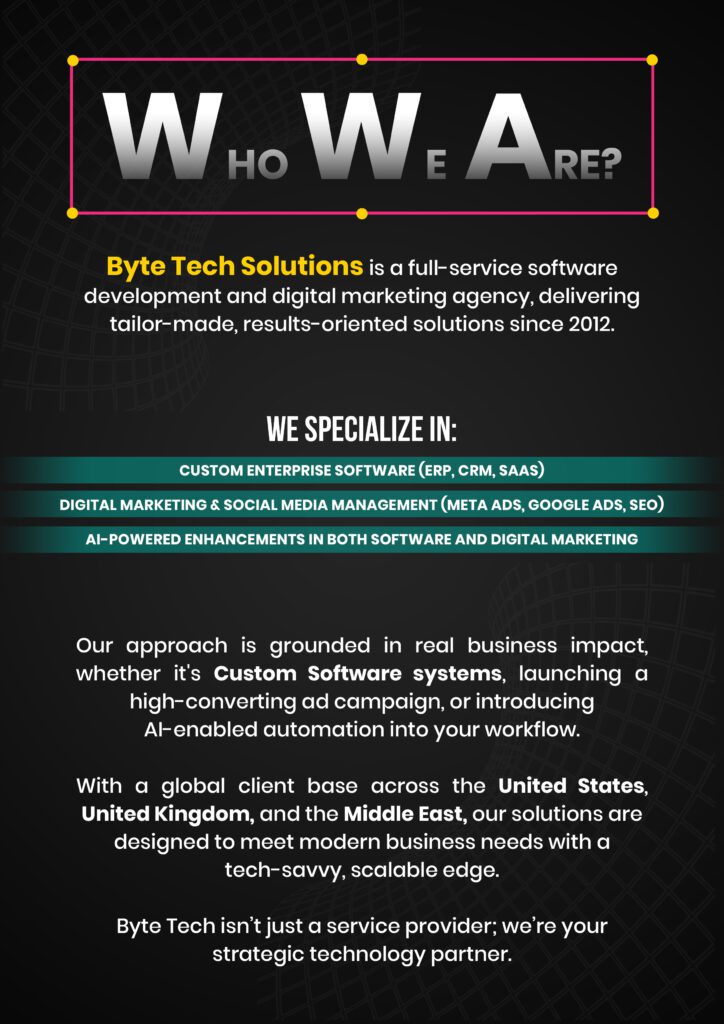 WHO WE ARE?

Byte Tech Solutions is a full-service software development and digital marketing agency, delivering tailor-made, results-oriented solutions since 2012.

WE SPECIALIZE IN:

CUSTOM ENTERPRISE SOFTWARE (ERP, CRM, SAAS)

DIGITAL MARKETING & SOCIAL MEDIA MANAGEMENT (META ADS, GOOGLE ADS, SEO)

AI-POWERED ENHANCEMENTS IN BOTH SOFTWARE AND DIGITAL MARKETING

Our approach is grounded in real business impact, whether it's Custom Software systems, launching a high-converting ad campaign, or introducing AI-enabled automation into your workflow.

With a global client base across the United States, United Kingdom, and the Middle East, our solutions are designed to meet modern business needs with a tech-savvy, scalable edge.

Byte Tech isn't just a service provider; we're your strategic technology partner.